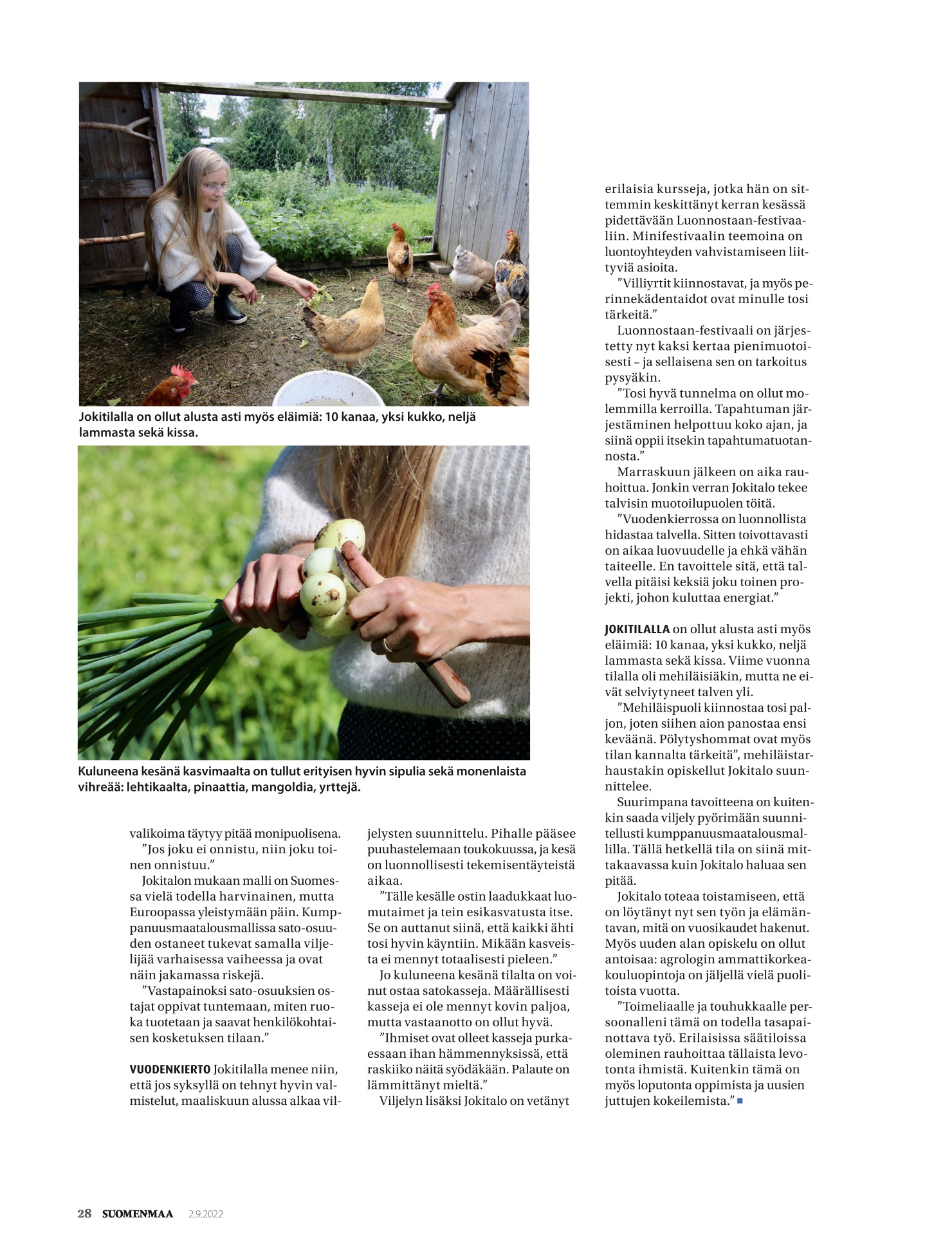 Jokitilalla on ollut alusta asti myös eläimiä: 10 kanaa, yksi kukko, neljä lammasta sekä kissa.

Kuluneena kesänä kasvimaalta on tullut erityisen hyvin sipulia sekä monenlaista vihreää: lehtikaalta, pinaattia, mangoldia, yrttejä.

valikoima täytyy pitää monipuolisena.

”Jos joku ei onnistu, niin joku toinen onnistuu.”

Jokitalon mukaan malli on Suomessa vielä todella harvinainen, mutta Euroopassa yleistymään päin. Kumppanuusmaatalousmallissa sato-osuuden ostaneet tukevat samalla viljelijää varhaisessa vaiheessa ja ovat näin jakamassa riskejä.

”Vastapainoksi sato-osuuksien ostajat oppivat tuntemaan, miten ruoka tuotetaan ja saavat henkilökohtaisen kosketuksen tilaan.”

VUODENKIERTO Jokitilalla menee niin, että jos syksyllä on tehnyt hyvin valmistelut, maaliskuun alussa alkaa viljelysten suunnittelu. Pihalle pääsee puuhastelemaan toukokuussa, ja kesä on luonnollisesti tekemisentäyteistä aikaa.

”Tälle kesälle ostin laadukkaat luomutaimet ja tein esikasvatusta itse. Se on auttanut siinä, että kaikki ähti tosi hyvin käyntiin. Mikään kasveista ei mennyt totaalisesti pieleen.”

Jo kuluneena kesänä tilalta on voinut ostaa satokasseja. Määrällisesti kasseja ei ole mennyt kovin paljoa, mutta vastaanotto on ollut hyvä.

”Ihmiset ovat olleet kasseja purkaessaan ihan hämmennyksissä, että raskiiko näitä syödäkään. Palaute on lämmittänyt mieltä.”

Viljelyn lisäksi Jokitalo on vetänyt erilaisia kursseja, jotka hän on sittemmin keskittänyt kerran kesässä pidettävään Luonnostaan-festivaaliin. Minifestivaalin teemoina on luontoyhteyden vahvistamiseen liittyviä asioita.

”Villiyrtit kiinnostavat, ja myös perinnekädentaidot ovat minulle tosi tärkeitä.”

Luonnostaan-festivaali on järjestetty nyt kaksi kertaa pienimuotoisesti – ja sellaisena sen on tarkoitus pysyäkin.

”Tosi hyvä tunnelma on ollut molemmilla kerroilla. Tapahtuman järjestäminen helpottuu koko ajan, ja siinä oppii itsekin tapahtumatuotannosta.”

Marraskuun jälkeen on aika rauhoittua. Jonkin verran Jokitalo tekee talvisin muotoilupuolen töitä.

”Vuodenkierrossa on luonnollista hidastaa talvella. Sitten toivottavasti on aikaa luovuudelle ja ehkä vähän taiteelle. En tavoittele sitä, että talvella pitäisi keksiä joku toinen projekti, johon kuluttaa energiat.”

JOKITILALLA on ollut alusta asti myös eläimiä: 10 kanaa, yksi kukko, neljä lammasta sekä kissa. Viime vuonna tilalla oli mehiläisiäkin, mutta ne eivät selviytyneet talven yli.

”Mehiläispuoli kiinnostaa tosi paljon, joten siihen aion panostaa ensi keväänä. Pölytyshommat ovat myös tilan kannalta tärkeitä”, mehiläistarhaustakin opiskellut Jokitalo suunnittelee.

Suurimpana tavoitteena on kuitenkin saada viljely pyörimään suunnitellusti kumppanuusmaatalousmallilla. Tällä hetkellä tila on siinä mittakaavassa kuin Jokitalo haluaa sen pitää.

Jokitalo toteaa toistamiseen, että on löytänyt nyt sen työn ja elämäntavan, mitä on vuosikaudet hakenut. Myös uuden alan opiskelu on ollut antoisaa: agrologin ammattikorkeakouluopintoja on jäljellä vielä puolitoista vuotta.

”Toimeliaalle ja touhukkaalle persoonalleni tämä on todella tasapainottava työ. Erilaisissa säätiloissa oleminen rauhoittaa tällaista levotonta ihmistä. Kuitenkin tämä on myös loputonta oppimista ja uusien juttujen kokeilemista.”

28 SUOMENMAA 2.9.2022